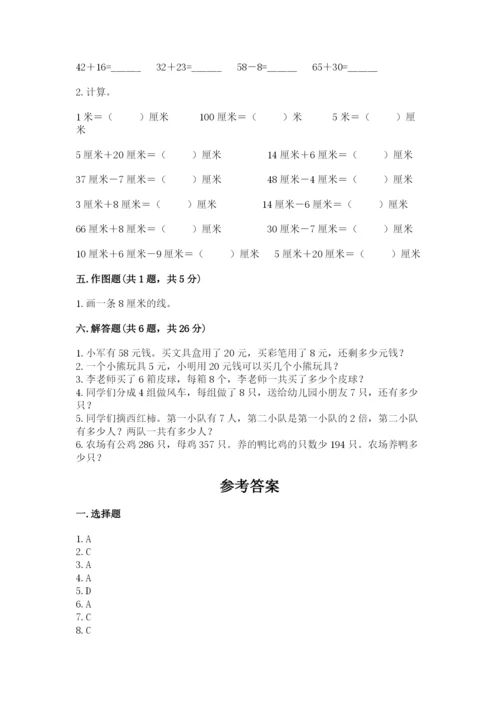 42＋16=______　32＋23=______　58－8=______　65＋30=______

2. 计算。

1 米＝（　　）厘米　　100 厘米＝（　　）米　　5 米＝（　　）厘米

5 厘米＋20 厘米＝（　　）厘米　　14 厘米＋6 厘米＝（　　）厘米

37 厘米－7 厘米＝（　　）厘米　　48 厘米－4 厘米＝（　　）厘米

3 厘米＋8 厘米＝（　　）厘米　　14 厘米－6 厘米＝（　　）厘米

66 厘米＋8 厘米＝（　　）厘米　　30 厘米－7 厘米＝（　　）厘米

10 厘米＋6 厘米－9 厘米＝（　　）厘米　　5 厘米＋20 厘米＝（　　）厘米

五. 作图题（共 1 题，共 5 分）

1. 画一条 8 厘米的线。

六. 解答题（共 6 题，共 26 分）

1. 小军有 58 元钱。买文具盒用了 20 元，买彩笔用了 8 元，还剩多少元钱？
2. 一个小熊玩具 5 元，小明用 20 元钱可以买几个小熊玩具？
3. 李老师买了 6 箱皮球，每箱 8 个，李老师一共买了多少个皮球？
4. 同学们分成 4 组做风车，每组做了 8 只，送给幼儿园小朋友 7 只，还有多少只？
5. 同学们摘西红柿。第一小队有 7 人，第二小队是第一小队的 2 倍，第二小队有多少人？两队一共有多少人？
6. 农场有公鸡 286 只，母鸡 357 只。养的鸭比鸡的只数少 194 只。农场养鸭多少只？

参考答案

一. 选择题

1. A
2. C
3. A
4. A
5. D
6. A
7. C
8. C